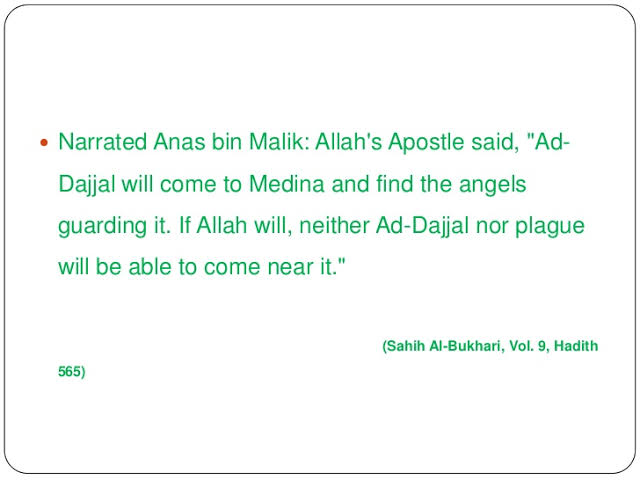 • Narrated Anas bin Malik: Allah's Apostle said, "Ad-Dajjal will come to Medina and find the angels guarding it. If Allah will, neither Ad-Dajjal nor plague will be able to come near it."

(Sahih Al-Bukhari, Vol. 9, Hadith 565)